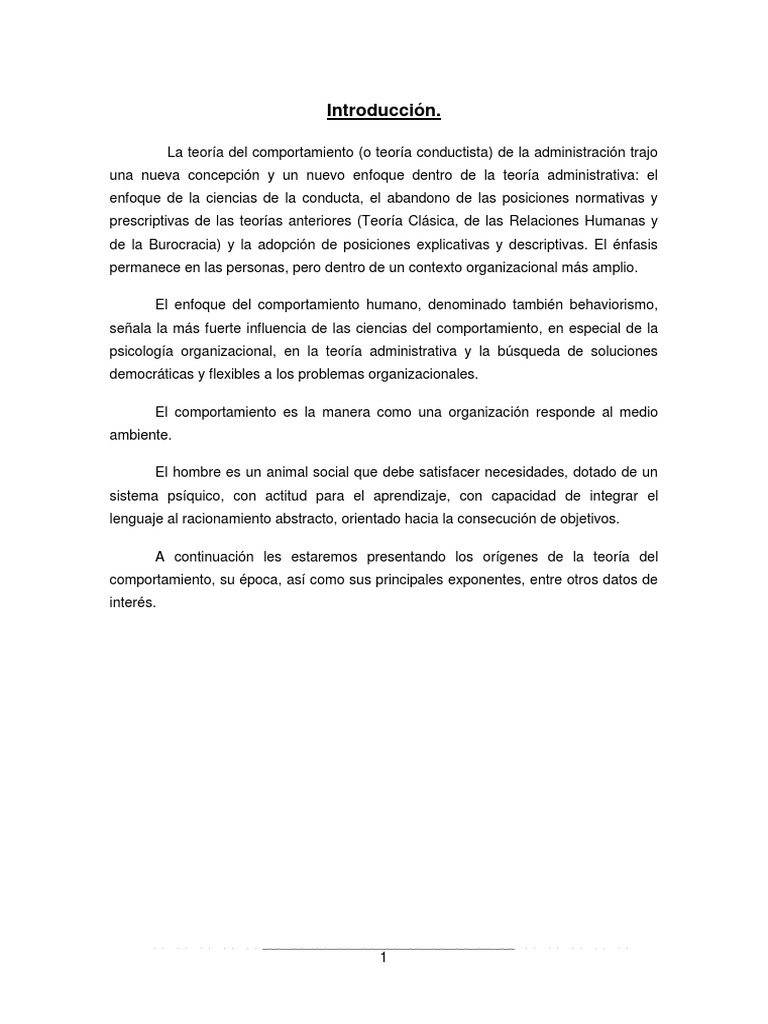 Introducción.

La teoría del comportamiento (o teoría conductista) de la administración trajo una nueva concepción y un nuevo enfoque dentro de la teoría administrativa: el enfoque de la ciencias de la conducta, el abandono de las posiciones normativas y prescriptivas de las teorías anteriores (Teoría Clásica, de las Relaciones Humanas y de la Burocracia) y la adopción de posiciones explicativas y descriptivas. El énfasis permanece en las personas, pero dentro de un contexto organizacional más amplio.

El enfoque del comportamiento humano, denominado también behaviorismo, señala la más fuerte influencia de las ciencias del comportamiento, en especial de la psicología organizacional, en la teoría administrativa y la búsqueda de soluciones democráticas y flexibles a los problemas organizacionales.

El comportamiento es la manera como una organización responde al medio ambiente.

El hombre es un animal social que debe satisfacer necesidades, dotado de un sistema psíquico, con actitud para el aprendizaje, con capacidad de integrar el lenguaje al racionamiento abstracto, orientado hacia la consecución de objetivos.

A continuación les estaremos presentando los orígenes de la teoría del comportamiento, su época, así como sus principales exponentes, entre otros datos de interés.

1